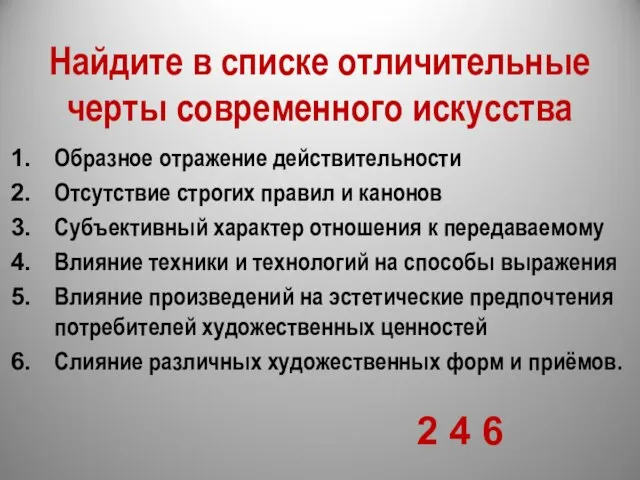 Найдите в списке отличительные черты современного искусства

1. Образное отражение действительности
2. Отсутствие строгих правил и канонов
3. Субъективный характер отношения к передаваемому
4. Влияние техники и технологий на способы выражения
5. Влияние произведений на эстетические предпочтения потребителей художественных ценностей
6. Слияние различных художественных форм и приёмов.

2 4 6